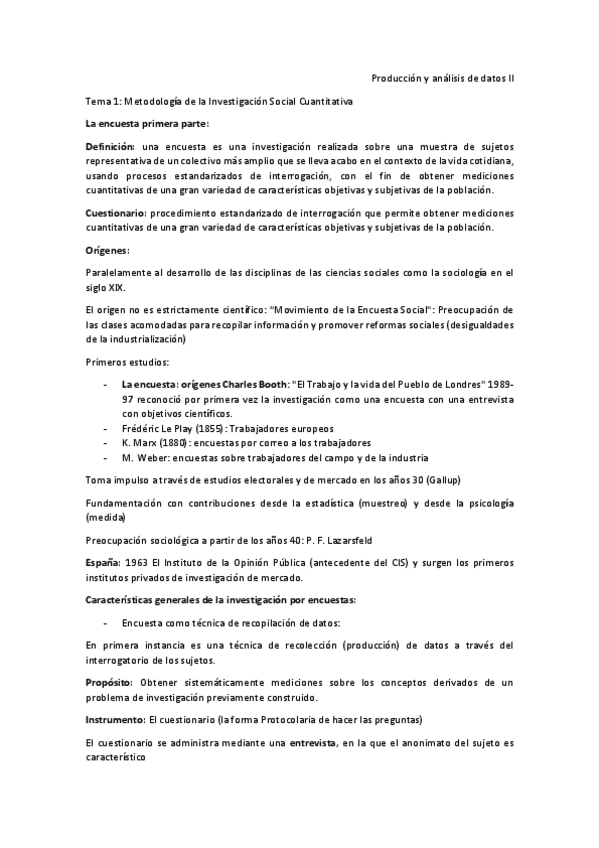 Producción y análisis de datos II

Tema 1: Metodología de la Investigación Social Cuantitativa

La encuesta primera parte:

Definición: una encuesta es una investigación realizada sobre una muestra de sujetos representativa de un colectivo más amplio que se lleva acabo en el contexto de la vida cotidiana, usando procesos estandarizados de interrogación, con el fin de obtener mediciones cuantitativas de una gran variedad de características objetivas y subjetivas de la población.

Cuestionario: procedimiento estandarizado de interrogación que permite obtener mediciones cuantitativas de una gran variedad de características objetivas y subjetivas de la población.

Orígenes:

Paralelamente al desarrollo de las disciplinas de las ciencias sociales como la sociología en el siglo XIX.

El origen no es estrictamente científico: "Movimiento de la Encuesta Social": Preocupación de las clases acomodadas para recopilar información y promover reformas sociales (desigualdades de la industrialización)

Primeros estudios:

- La encuesta: orígenes Charles Booth: "El Trabajo y la vida del Pueblo de Londres" 1989-97 reconoció por primera vez la investigación como una encuesta con una entrevista con objetivos científicos.
- Frédéric Le Play (1855): Trabajadores europeos
- K. Marx (1880): encuestas por correo a los trabajadores
- M. Weber: encuestas sobre trabajadores del campo y de la industria

Toma impulso a través de estudios electorales y de mercado en los años 30 (Gallup)

Fundamentación con contribuciones desde la estadística (muestreo) y desde la psicología (medida)

Preocupación sociológica a partir de los años 40: P. F. Lazarsfeld

España: 1963 El Instituto de la Opinión Pública (antecedente del CIS) y surgen los primeros institutos privados de investigación de mercado.

Características generales de la investigación por encuestas:

- Encuesta como técnica de recopilación de datos:

En primera instancia es una técnica de recolección (producción) de datos a través del interrogatorio de los sujetos.

Propósito: Obtener sistemáticamente mediciones sobre los conceptos derivados de un problema de investigación previamente construido.

Instrumento: El cuestionario (la forma Protocolaria de hacer las preguntas)

El cuestionario se administra mediante una entrevista, en la que el anonimato del sujeto es característico